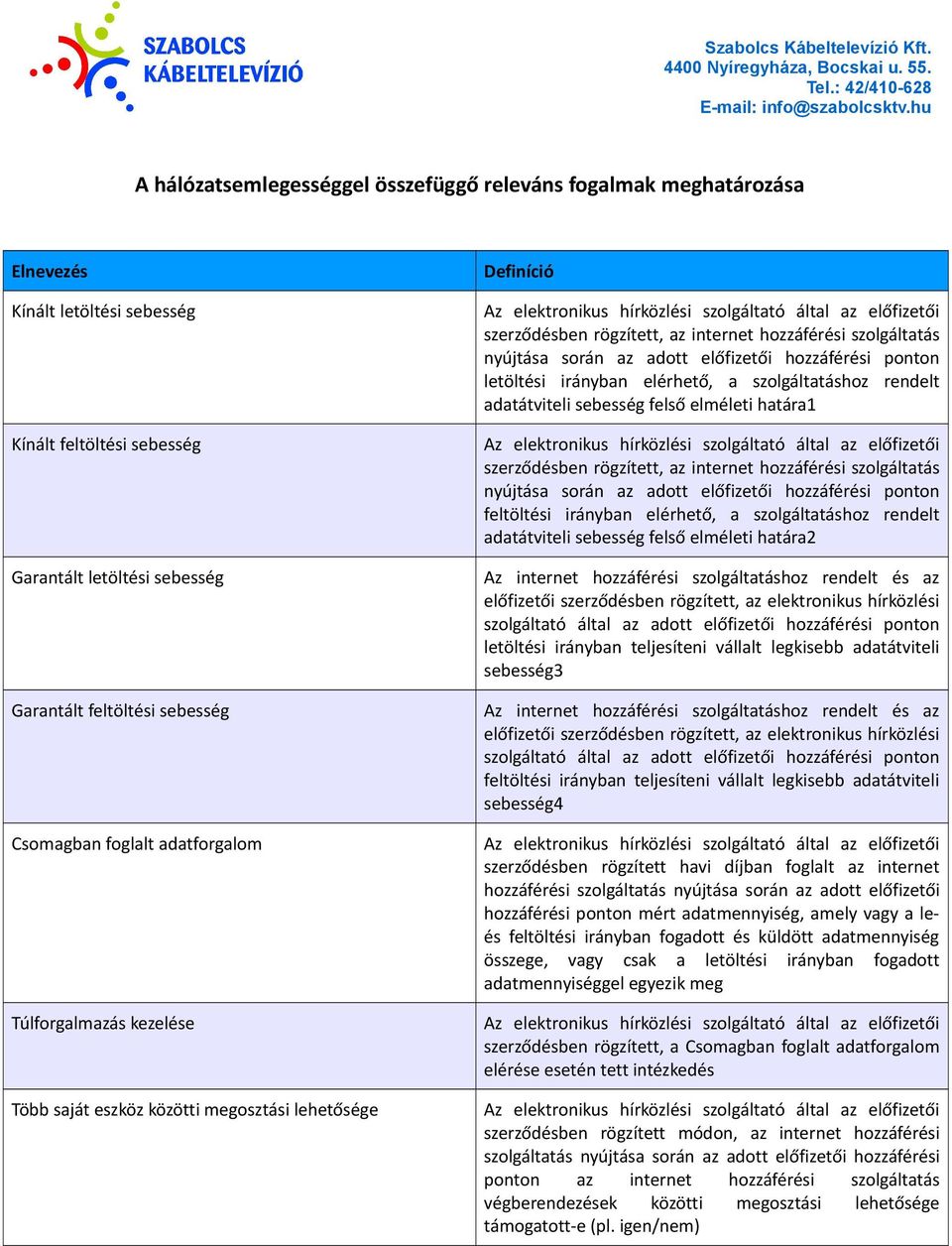 SZABOLCS KÁBELTELEVÍZIÓ

Szabolcs Kábeltelevízió Kft.
4400 Nyíregyháza, Bocskai u. 55.
Tel.: 42/410-628
E-mail: info@szabolcsktv.hu

A hálózatsemlegességgel összefüggő releváns fogalmak meghatározása

| Elnevezés | Definíció |
|---|---|
| Kínált letöltési sebesség | Az elektronikus hírközlési szolgáltató által az előfizetői szerződésben rögzített, az internet hozzáférési szolgáltatás nyújtása során az adott előfizetői hozzáférési ponton letöltési irányban elérhető, a szolgáltatáshoz rendelt adatátviteli sebesség felső elméleti határa1 |
| Kínált feltöltési sebesség | Az elektronikus hírközlési szolgáltató által az előfizetői szerződésben rögzített, az internet hozzáférési szolgáltatás nyújtása során az adott előfizetői hozzáférési ponton feltöltési irányban elérhető, a szolgáltatáshoz rendelt adatátviteli sebesség felső elméleti határa2 |
| Garantált letöltési sebesség | Az internet hozzáférési szolgáltatáshoz rendelt és az előfizetői szerződésben rögzített, az elektronikus hírközlési szolgáltató által az adott előfizetői hozzáférési ponton letöltési irányban teljesíteni vállalt legkisebb adatátviteli sebesség3 |
| Garantált feltöltési sebesség | Az internet hozzáférési szolgáltatáshoz rendelt és az előfizetői szerződésben rögzített, az elektronikus hírközlési szolgáltató által az adott előfizetői hozzáférési ponton feltöltési irányban teljesíteni vállalt legkisebb adatátviteli sebesség4 |
| Csomagban foglalt adatforgalom | Az elektronikus hírközlési szolgáltató által az előfizetői szerződésben rögzített havi díjban foglalt az internet hozzáférési szolgáltatás nyújtása során az adott előfizetői hozzáférési ponton mért adatmennyiség, amely vagy a le- és feltöltési irányban fogadott és küldött adatmennyiség összege, vagy csak a letöltési irányban fogadott adatmennyiséggel egyezik meg |
| Túlforgalmazás kezelése | Az elektronikus hírközlési szolgáltató által az előfizetői szerződésben rögzített, a Csomagban foglalt adatforgalom elérése esetén tett intézkedés |
| Több saját eszköz közötti megosztási lehetősége | Az elektronikus hírközlési szolgáltató által az előfizetői szerződésben rögzített módon, az internet hozzáférési szolgáltatás nyújtása során az adott előfizetői hozzáférési ponton az internet hozzáférési szolgáltatás végberendezések közötti megosztási lehetősége támogatott-e (pl. igen/nem) |